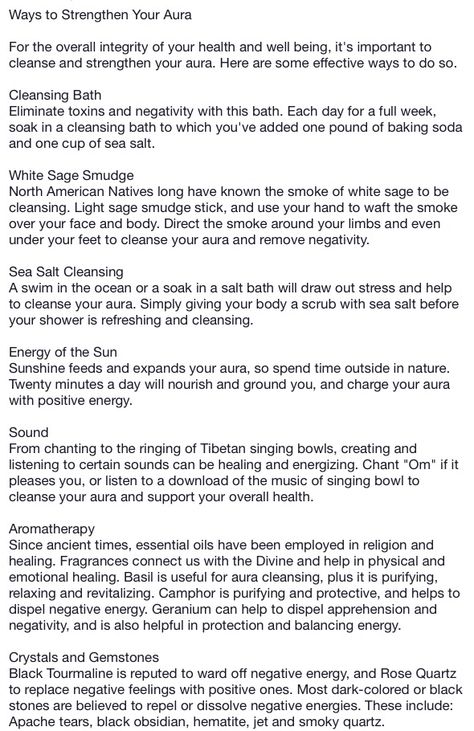 Ways to Strengthen Your Aura

For the overall integrity of your health and well being, it's important to cleanse and strengthen your aura. Here are some effective ways to do so.

Cleansing Bath
Eliminate toxins and negativity with this bath. Each day for a full week, soak in a cleansing bath to which you've added one pound of baking soda and one cup of sea salt.

White Sage Smudge
North American Natives long have known the smoke of white sage to be cleansing. Light sage smudge stick, and use your hand to waft the smoke over your face and body. Direct the smoke around your limbs and even under your feet to cleanse your aura and remove negativity.

Sea Salt Cleansing
A swim in the ocean or a soak in a salt bath will draw out stress and help to cleanse your aura. Simply giving your body a scrub with sea salt before your shower is refreshing and cleansing.

Energy of the Sun
Sunshine feeds and expands your aura, so spend time outside in nature. Twenty minutes a day will nourish and ground you, and charge your aura with positive energy.

Sound
From chanting to the ringing of Tibetan singing bowls, creating and listening to certain sounds can be healing and energizing. Chant "Om" if it pleases you, or listen to a download of the music of singing bowl to cleanse your aura and support your overall health.

Aromatherapy
Since ancient times, essential oils have been employed in religion and healing. Fragrances connect us with the Divine and help in physical and emotional healing. Basil is useful for aura cleansing, plus it is purifying, relaxing and revitalizing. Camphor is purifying and protective, and helps to dispel negative energy. Geranium can help to dispel apprehension and negativity, and is also helpful in protection and balancing energy.

Crystals and Gemstones
Black Tourmaline is reputed to ward off negative energy, and Rose Quartz to replace negative feelings with positive ones. Most dark-colored or black stones are believed to repel or dissolve negative energies. These include: Apache tears, black obsidian, hematite, jet and smoky quartz.